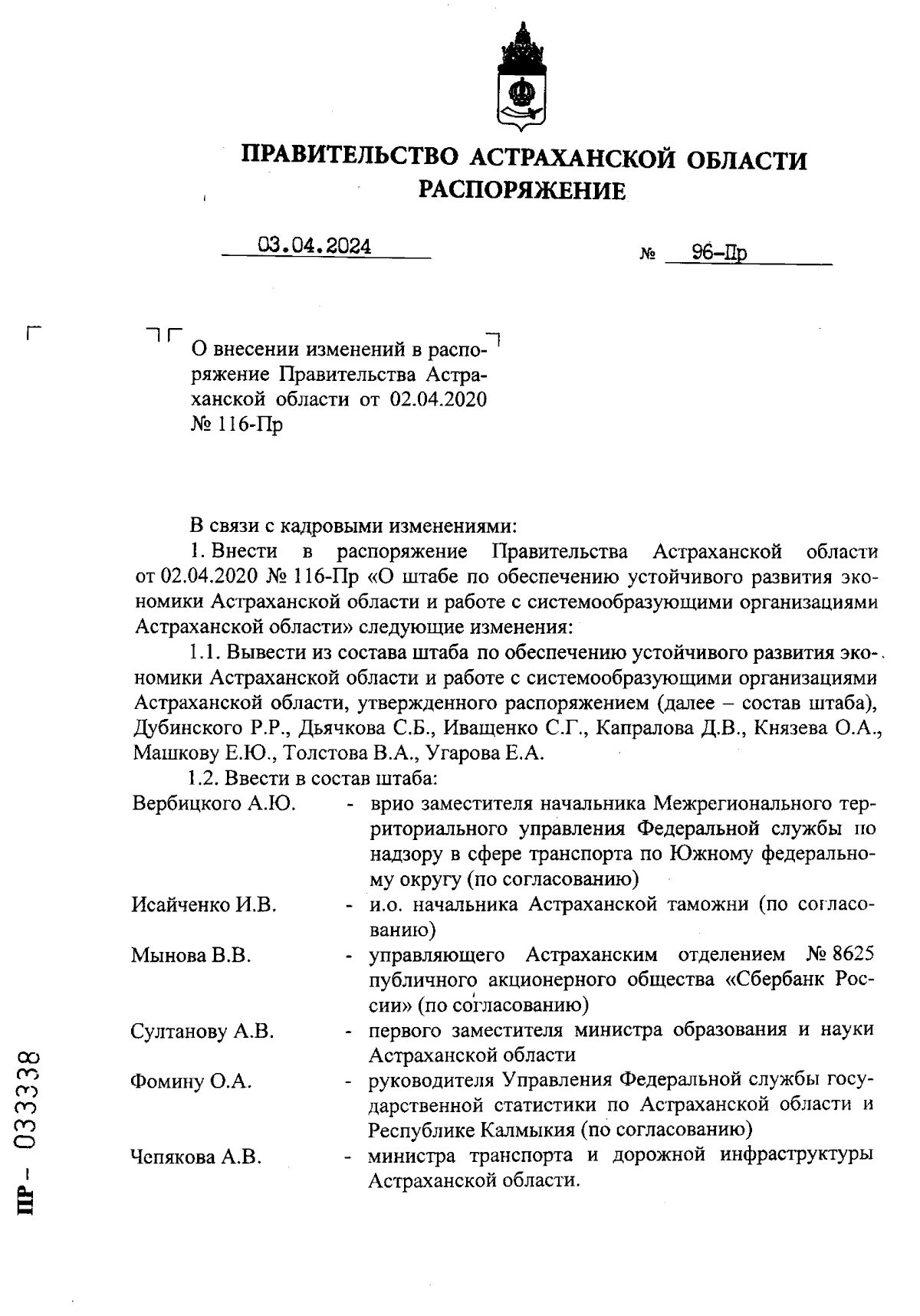 ПРАВИТЕЛЬСТВО АСТРАХАНСКОЙ ОБЛАСТИ
РАСПОРЯЖЕНИЕ

03.04.2024 № 96-Пр

О внесении изменений в распоряжение Правительства Астраханской области от 02.04.2020 № 116-Пр

В связи с кадровыми изменениями:

1. Внести в распоряжение Правительства Астраханской области от 02.04.2020 № 116-Пр «О штабе по обеспечению устойчивого развития экономики Астраханской области и работе с системообразующими организациями Астраханской области» следующие изменения:

1.1. Вывести из состава штаба по обеспечению устойчивого развития экономики Астраханской области и работе с системообразующими организациями Астраханской области, утвержденного распоряжением (далее – состав штаба), Дубинского Р.Р., Дьячкова С.Б., Иващенко С.Г., Капралова Д.В., Князева О.А., Машкову Е.Ю., Толстова В.А., Угарова Е.А.

1.2. Ввести в состав штаба:

Вербицкого А.Ю. - врио заместителя начальника Межрегионального территориального управления Федеральной службы по надзору в сфере транспорта по Южному федеральному округу (по согласованию)

Исайченко И.В. - и.о. начальника Астраханской таможни (по согласованию)

Мынова В.В. - управляющего Астраханским отделением № 8625 публичного акционерного общества «Сбербанк России» (по согласованию)

Султанову А.В. - первого заместителя министра образования и науки Астраханской области

Фомину О.А. - руководителя Управления Федеральной службы государственной статистики по Астраханской области и Республике Калмыкия (по согласованию)

Чепякова А.В. - министра транспорта и дорожной инфраструктуры Астраханской области.

ПР - 033338